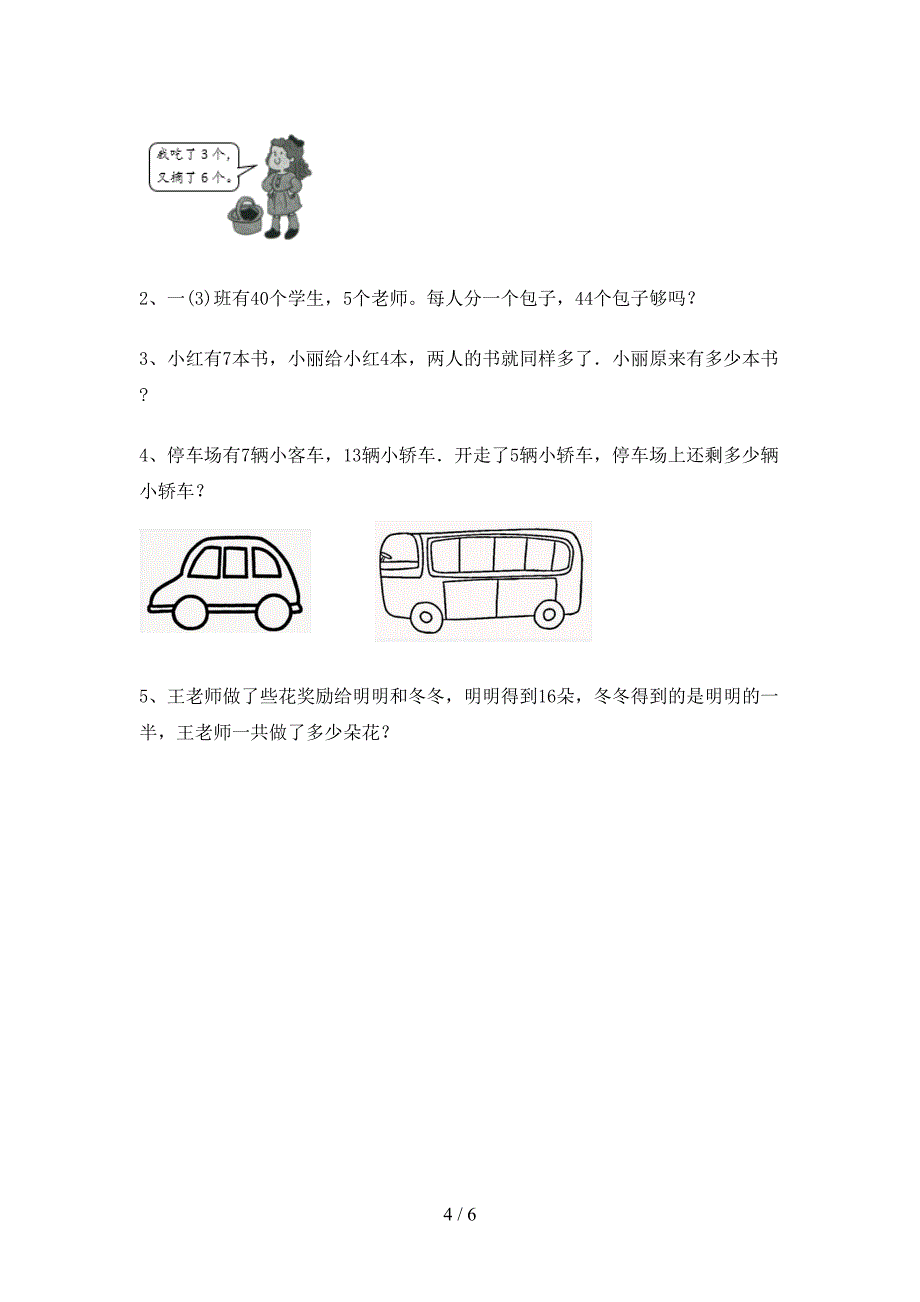 我吃了3个，又摘了6个。

2、一(3)班有40个学生，5个老师。每人分一个包子，44个包子够吗？

3、小红有7本书，小丽给小红4本，两人的书就同样多了．小丽原来有多少本书？

4、停车场有7辆小客车，13辆小轿车．开走了5辆小轿车，停车场上还剩多少辆小轿车？

5、王老师做了些花奖励给明明和冬冬，明明得到16朵，冬冬得到的是明明的一半，王老师一共做了多少朵花？

4 / 6